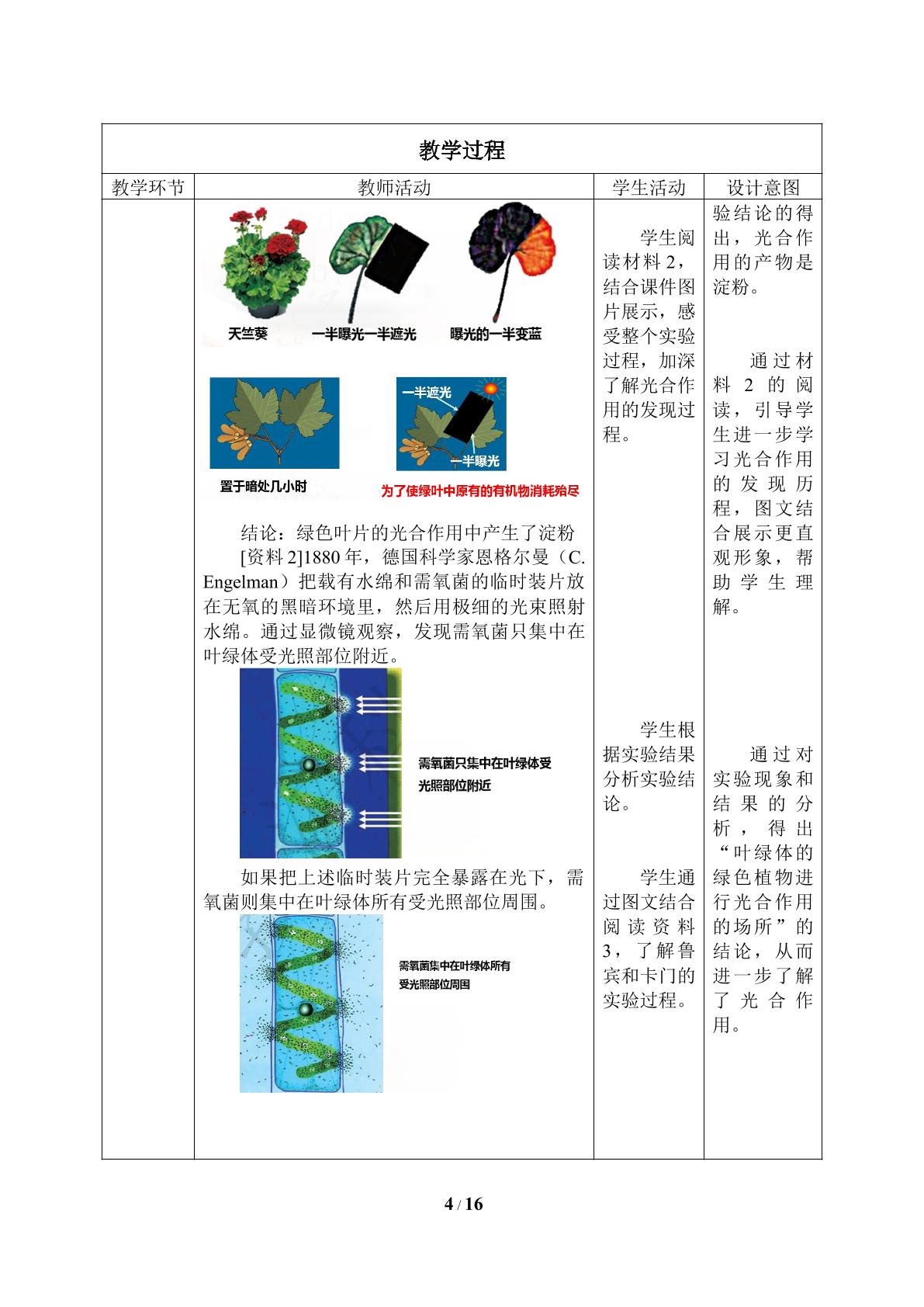 教学过程

| 教学环节 | 教师活动 | 学生活动 | 设计意图 |
|---|---|---|---|
|  | 天竺葵 一半曝光一半遮光 曝光的一半变蓝 一半遮光 一半曝光 置于暗处几小时 为了使绿叶中原有的有机物消耗殆尽 结论：绿色叶片的光合作用中产生了淀粉 [资料2]1880年，德国科学家恩格尔曼（C. Engelman）把载有水绵和需氧菌的临时装片放在无氧的黑暗环境里，然后用极细的光束照射水绵。通过显微镜观察，发现需氧菌只集中在叶绿体受光照部位附近。 需氧菌只集中在叶绿体受光照部位附近 如果把上述临时装片完全暴露在光下，需氧菌则集中在叶绿体所有受光照部位周围。 需氧菌集中在叶绿体所有受光照部位周围 | 学生阅读材料2，结合课件图片展示，感受整个实验过程，加深了解光合作用的发现过程。 学生根据实验结果分析实验结论。 学生通过图文结合阅读资料3，了解鲁宾和卡门的实验过程。 | 验结论的得出，光合作用的产物是淀粉。 通过材料2的阅读，引导学生进一步学习光合作用的发现历程，图文结合展示更直观形象，帮助学生理解。 通过对实验现象和结果的分析，得出“叶绿体的绿色植物进行光合作用的场所”的结论，从而进一步了解了光合作用。 |

4 / 16